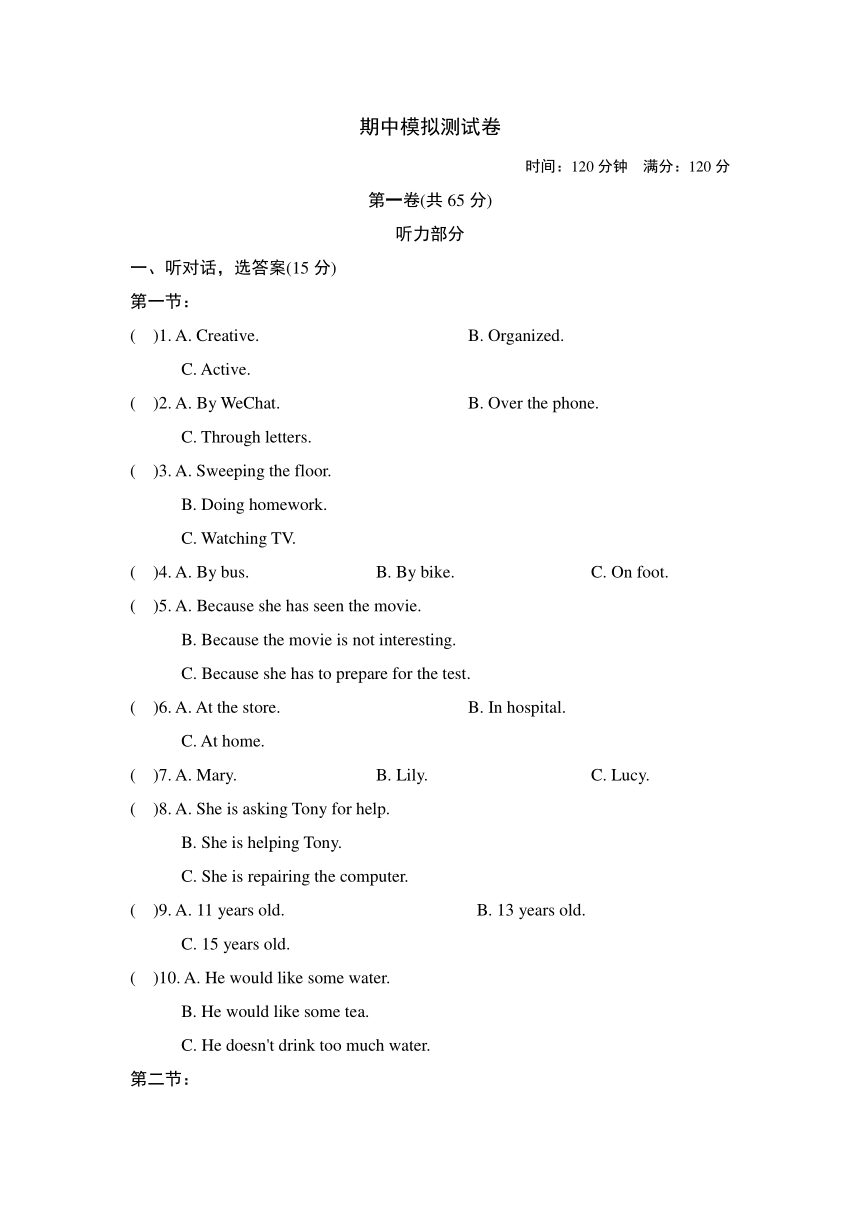 期中模拟测试卷

时间：120 分钟　满分：120 分

第一卷(共 65 分)

听力部分

一、听对话，选答案(15 分)

第一节：

(　)1. A. Creative.　B. Organized.
C. Active.

(　)2. A. By WeChat.　B. Over the phone.
C. Through letters.

(　)3. A. Sweeping the floor.
B. Doing homework.
C. Watching TV.

(　)4. A. By bus.　B. By bike.　C. On foot.

(　)5. A. Because she has seen the movie.
B. Because the movie is not interesting.
C. Because she has to prepare for the test.

(　)6. A. At the store.　B. In hospital.
C. At home.

(　)7. A. Mary.　B. Lily.　C. Lucy.

(　)8. A. She is asking Tony for help.
B. She is helping Tony.
C. She is repairing the computer.

(　)9. A. 11 years old.　B. 13 years old.
C. 15 years old.

(　)10. A. He would like some water.
B. He would like some tea.
C. He doesn't drink too much water.

第二节：